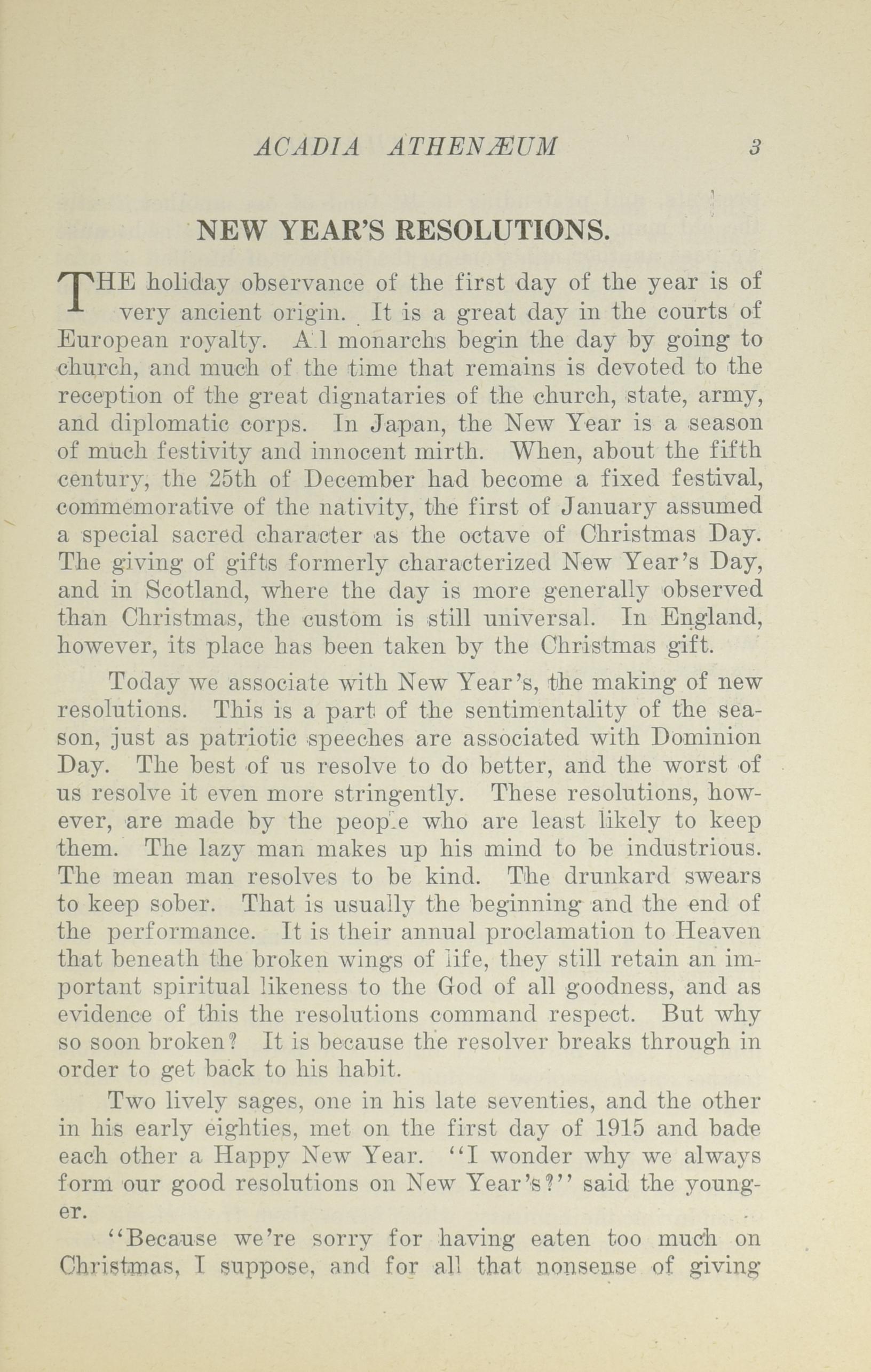 ACADIA ATHENÆUM 3

NEW YEAR'S RESOLUTIONS.

THE holiday observance of the first day of the year is of very ancient origin. It is a great day in the courts of European royalty. A l monarchs begin the day by going to church, and much of the time that remains is devoted to the reception of the great dignataries of the church, state, army, and diplomatic corps. In Japan, the New Year is a season of much festivity and innocent mirth. When, about the fifth century, the 25th of December had become a fixed festival, commemorative of the nativity, the first of January assumed a special sacred character as the octave of Christmas Day. The giving of gifts formerly characterized New Year's Day, and in Scotland, where the day is more generally observed than Christmas, the custom is still universal. In England, however, its place has been taken by the Christmas gift.

Today we associate with New Year's, the making of new resolutions. This is a part of the sentimentality of the season, just as patriotic speeches are associated with Dominion Day. The best of us resolve to do better, and the worst of us resolve it even more stringently. These resolutions, however, are made by the peop.e who are least likely to keep them. The lazy man makes up his mind to be industrious. The mean man resolves to be kind. The drunkard swears to keep sober. That is usually the beginning and the end of the performance. It is their annual proclamation to Heaven that beneath the broken wings of life, they still retain an important spiritual likeness to the God of all goodness, and as evidence of this the resolutions command respect. But why so soon broken? It is because the resolver breaks through in order to get back to his habit.

Two lively sages, one in his late seventies, and the other in his early eighties, met on the first day of 1915 and bade each other a Happy New Year. "I wonder why we always form our good resolutions on New Year's?" said the younger.

"Because we're sorry for having eaten too much on Christmas, I suppose, and for all that nonsense of giving